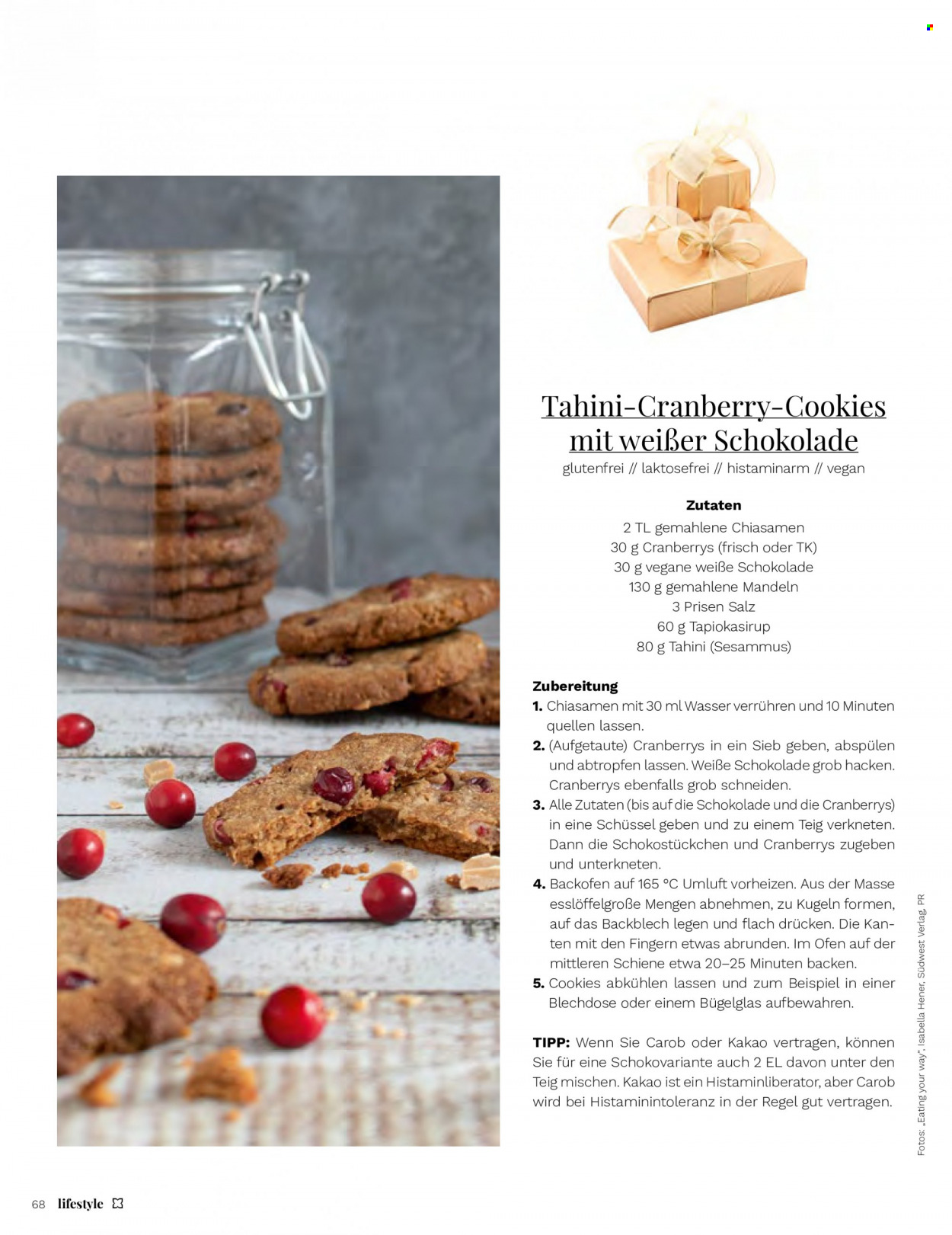 Tahini-Cranberry-Cookies mit weißer Schokolade

glutenfrei // laktosefrei // histaminarm // vegan

Zutaten

2 TL gemahlene Chiasamen
30 g Cranberrys (frisch oder TK)
30 g vegane weiße Schokolade
130 g gemahlene Mandeln
3 Prisen Salz
60 g Tapiokasirup
80 g Tahini (Sesammus)

Zubereitung

1. Chiasamen mit 30 ml Wasser verrühren und 10 Minuten quellen lassen.
2. (Aufgetaute) Cranberrys in ein Sieb geben, abspülen und abtropfen lassen. Weiße Schokolade grob hacken. Cranberrys ebenfalls grob schneiden.
3. Alle Zutaten (bis auf die Schokolade und die Cranberrys) in eine Schüssel geben und zu einem Teig verkneten. Dann die Schokostückchen und Cranberrys zugeben und unterkneten.
4. Backofen auf 165 °C Umluft vorheizen. Aus der Masse esslöffelgroße Mengen abnehmen, zu Kugeln formen, auf das Backblech legen und flach drücken. Die Kanten mit den Fingern etwas abrunden. Im Ofen auf der mittleren Schiene etwa 20–25 Minuten backen.
5. Cookies abkühlen lassen und zum Beispiel in einer Blechdose oder einem Bügelglas aufbewahren.

TIPP: Wenn Sie Carob oder Kakao vertragen, können Sie für eine Schokovariante auch 2 EL davon unter den Teig mischen. Kakao ist ein Histaminliberator, aber Carob wird bei Histaminintoleranz in der Regel gut vertragen.

Fotos: „Eating your way", Isabella Hener, Südwest Verlag, PR

68 lifestyle